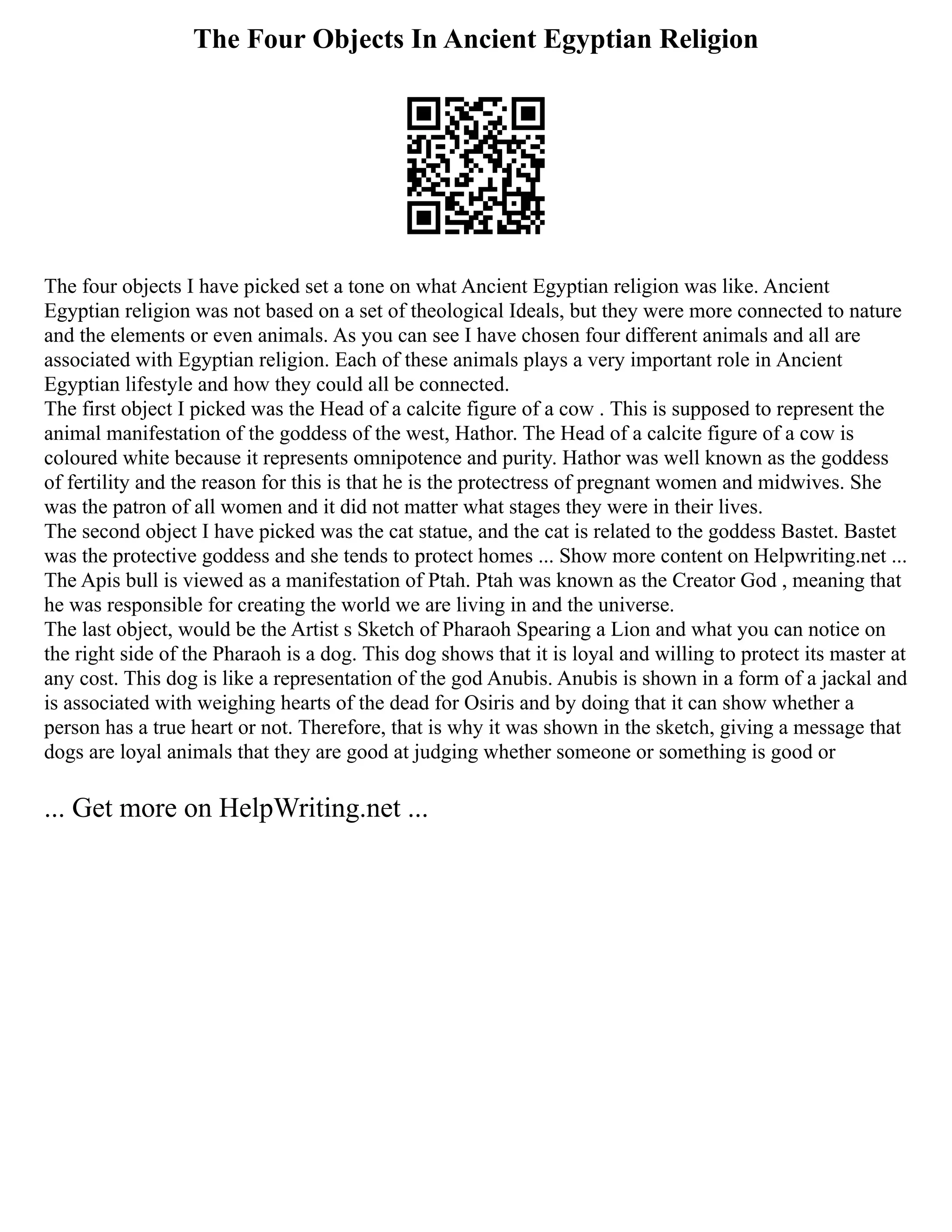 The Four Objects In Ancient Egyptian Religion

The four objects I have picked set a tone on what Ancient Egyptian religion was like. Ancient Egyptian religion was not based on a set of theological Ideals, but they were more connected to nature and the elements or even animals. As you can see I have chosen four different animals and all are associated with Egyptian religion. Each of these animals plays a very important role in Ancient Egyptian lifestyle and how they could all be connected.
The first object I picked was the Head of a calcite figure of a cow . This is supposed to represent the animal manifestation of the goddess of the west, Hathor. The Head of a calcite figure of a cow is coloured white because it represents omnipotence and purity. Hathor was well known as the goddess of fertility and the reason for this is that he is the protectress of pregnant women and midwives. She was the patron of all women and it did not matter what stages they were in their lives.
The second object I have picked was the cat statue, and the cat is related to the goddess Bastet. Bastet was the protective goddess and she tends to protect homes ... Show more content on Helpwriting.net ...
The Apis bull is viewed as a manifestation of Ptah. Ptah was known as the Creator God , meaning that he was responsible for creating the world we are living in and the universe.
The last object, would be the Artist s Sketch of Pharaoh Spearing a Lion and what you can notice on the right side of the Pharaoh is a dog. This dog shows that it is loyal and willing to protect its master at any cost. This dog is like a representation of the god Anubis. Anubis is shown in a form of a jackal and is associated with weighing hearts of the dead for Osiris and by doing that it can show whether a person has a true heart or not. Therefore, that is why it was shown in the sketch, giving a message that dogs are loyal animals that they are good at judging whether someone or something is good or

... Get more on HelpWriting.net ...